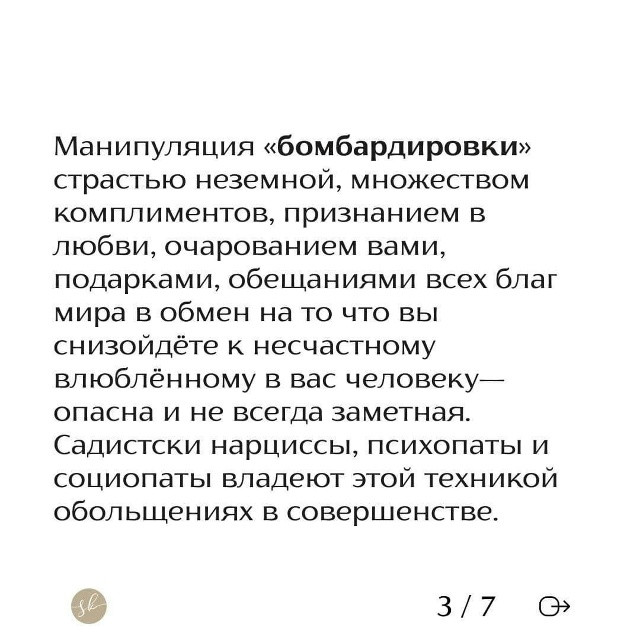 Манипуляция «бомбардировки» страстью неземной, множеством комплиментов, признанием в любви, очарованием вами, подарками, обещаниями всех благ мира в обмен на то что вы снизойдёте к несчастному влюблённому в вас человеку— опасна и не всегда заметная. Садистски нарциссы, психопаты и социопаты владеют этой техникой обольщениях в совершенстве.

sk

3 / 7